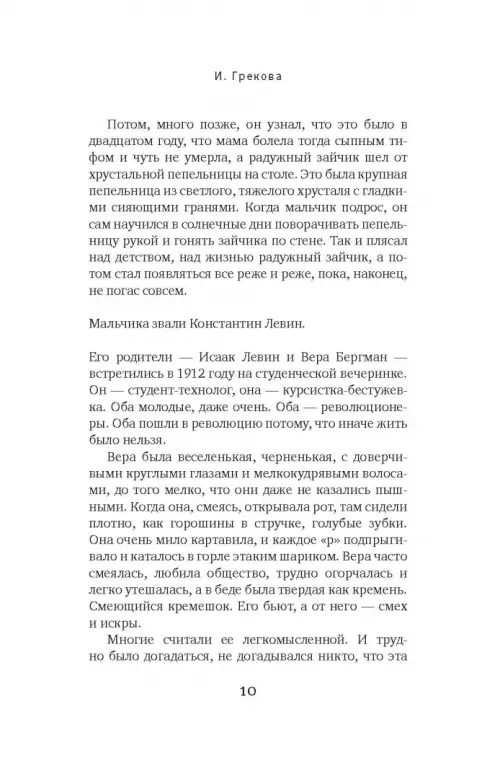 И. Грекова

Потом, много позже, он узнал, что это было в двадцатом году, что мама болела тогда сыпным тифом и чуть не умерла, а радужный зайчик шел от хрустальной пепельницы на столе. Это была крупная пепельница из светлого, тяжелого хрусталя с гладкими сияющими гранями. Когда мальчик подрос, он сам научился в солнечные дни поворачивать пепельницу рукой и гонять зайчика по стене. Так и плясал над детством, над жизнью радужный зайчик, а потом стал появляться все реже и реже, пока, наконец, не погас совсем.

Мальчика звали Константин Левин.

Его родители — Исаак Левин и Вера Бергман — встретились в 1912 году на студенческой вечеринке. Он — студент-технолог, она — курсистка-бестужевка. Оба молодые, даже очень. Оба — революционеры. Оба пошли в революцию потому, что иначе жить было нельзя.

Вера была веселенькая, черненькая, с доверчивыми круглыми глазами и мелкокудрявыми волосами, до того мелко, что они даже не казались пышными. Когда она, смеясь, открывала рот, там сидели плотно, как горошины в стручке, голубые зубки. Она очень мило картавила, и каждое «р» подпрыгивало и каталось в горле этаким шариком. Вера часто смеялась, любила общество, трудно огорчалась и легко утешалась, а в беде была твердая как кремень. Смеющийся кремешок. Его бьют, а от него — смех и искры.

Многие считали ее легкомысленной. И трудно было догадаться, не догадывался никто, что эта

10